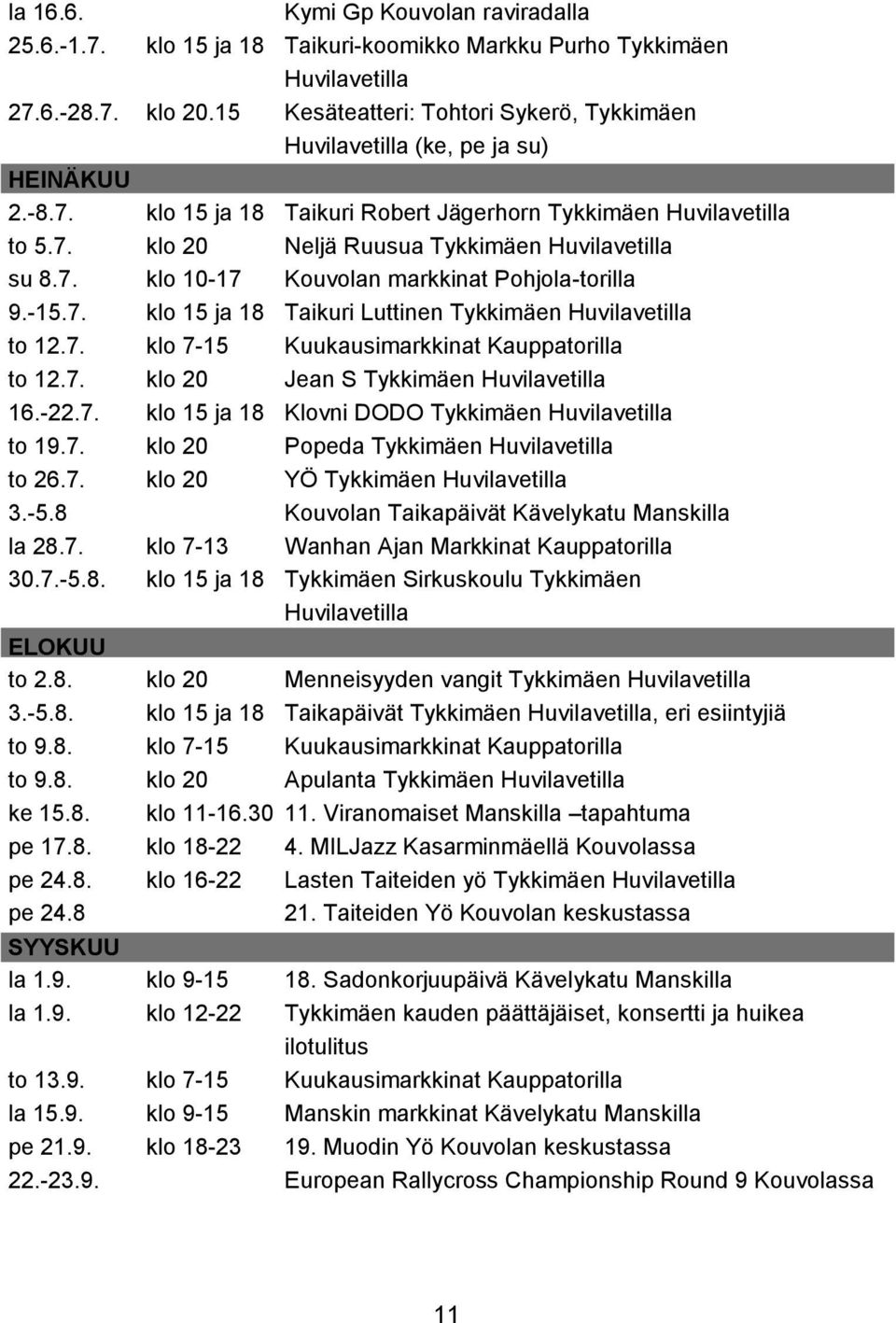 | | | |
|---|---|---|
| la 16.6. | | Kymi Gp Kouvolan raviradalla |
| 25.6.-1.7. | klo 15 ja 18 | Taikuri-koomikko Markku Purho Tykkimäen Huvilavetilla |
| 27.6.-28.7. | klo 20.15 | Kesäteatteri: Tohtori Sykerö, Tykkimäen Huvilavetilla (ke, pe ja su) |
| HEINÄKUU | | |
| 2.-8.7. | klo 15 ja 18 | Taikuri Robert Jägerhorn Tykkimäen Huvilavetilla |
| to 5.7. | klo 20 | Neljä Ruusua Tykkimäen Huvilavetilla |
| su 8.7. | klo 10-17 | Kouvolan markkinat Pohjola-torilla |
| 9.-15.7. | klo 15 ja 18 | Taikuri Luttinen Tykkimäen Huvilavetilla |
| to 12.7. | klo 7-15 | Kuukausimarkkinat Kauppatorilla |
| to 12.7. | klo 20 | Jean S Tykkimäen Huvilavetilla |
| 16.-22.7. | klo 15 ja 18 | Klovni DODO Tykkimäen Huvilavetilla |
| to 19.7. | klo 20 | Popeda Tykkimäen Huvilavetilla |
| to 26.7. | klo 20 | YÖ Tykkimäen Huvilavetilla |
| 3.-5.8 | | Kouvolan Taikapäivät Kävelykatu Manskilla |
| la 28.7. | klo 7-13 | Wanhan Ajan Markkinat Kauppatorilla |
| 30.7.-5.8. | klo 15 ja 18 | Tykkimäen Sirkuskoulu Tykkimäen Huvilavetilla |
| ELOKUU | | |
| to 2.8. | klo 20 | Menneisyyden vangit Tykkimäen Huvilavetilla |
| 3.-5.8. | klo 15 ja 18 | Taikapäivät Tykkimäen Huvilavetilla, eri esiintyjiä |
| to 9.8. | klo 7-15 | Kuukausimarkkinat Kauppatorilla |
| to 9.8. | klo 20 | Apulanta Tykkimäen Huvilavetilla |
| ke 15.8. | klo 11-16.30 | 11. Viranomaiset Manskilla –tapahtuma |
| pe 17.8. | klo 18-22 | 4. MILJazz Kasarminmäellä Kouvolassa |
| pe 24.8. | klo 16-22 | Lasten Taiteiden yö Tykkimäen Huvilavetilla |
| pe 24.8 | | 21. Taiteiden Yö Kouvolan keskustassa |
| SYYSKUU | | |
| la 1.9. | klo 9-15 | 18. Sadonkorjuupäivä Kävelykatu Manskilla |
| la 1.9. | klo 12-22 | Tykkimäen kauden päättäjäiset, konsertti ja huikea ilotulitus |
| to 13.9. | klo 7-15 | Kuukausimarkkinat Kauppatorilla |
| la 15.9. | klo 9-15 | Manskin markkinat Kävelykatu Manskilla |
| pe 21.9. | klo 18-23 | 19. Muodin Yö Kouvolan keskustassa |
| 22.-23.9. | | European Rallycross Championship Round 9 Kouvolassa |

11